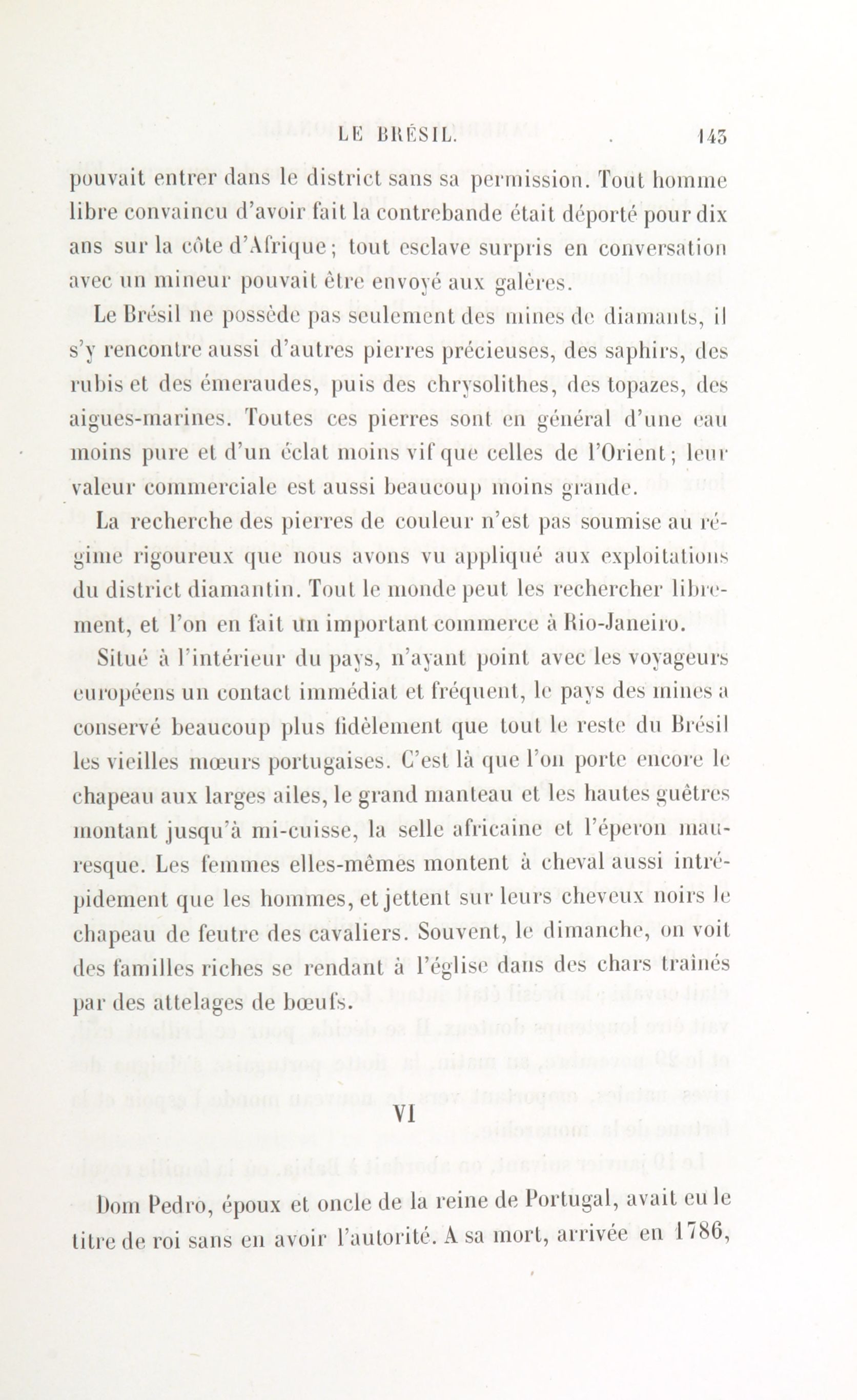 LE BRÉSIL. 143

pouvait entrer dans le district sans sa permission. Tout homme libre convaincu d'avoir fait la contrebande était déporté pour dix ans sur la côte d'Afrique; tout esclave surpris en conversation avec un mineur pouvait être envoyé aux galères.

Le Brésil ne possède pas seulement des mines de diamants, il s'y rencontre aussi d'autres pierres précieuses, des saphirs, des rubis et des émeraudes, puis des chrysolithes, des topazes, des aigues-marines. Toutes ces pierres sont en général d'une eau moins pure et d'un éclat moins vif que celles de l'Orient; leur valeur commerciale est aussi beaucoup moins grande.

La recherche des pierres de couleur n'est pas soumise au régime rigoureux que nous avons vu appliqué aux exploitations du district diamantin. Tout le monde peut les rechercher librement, et l'on en fait un important commerce à Rio-Janeiro.

Situé à l'intérieur du pays, n'ayant point avec les voyageurs européens un contact immédiat et fréquent, le pays des mines a conservé beaucoup plus fidèlement que tout le reste du Brésil les vieilles mœurs portugaises. C'est là que l'on porte encore le chapeau aux larges ailes, le grand manteau et les hautes guêtres montant jusqu'à mi-cuisse, la selle africaine et l'éperon mauresque. Les femmes elles-mêmes montent à cheval aussi intrépidement que les hommes, et jettent sur leurs cheveux noirs le chapeau de feutre des cavaliers. Souvent, le dimanche, on voit des familles riches se rendant à l'église dans des chars traînés par des attelages de bœufs.

VI

Dom Pedro, époux et oncle de la reine de Portugal, avait eu le titre de roi sans en avoir l'autorité. A sa mort, arrivée en 1786,